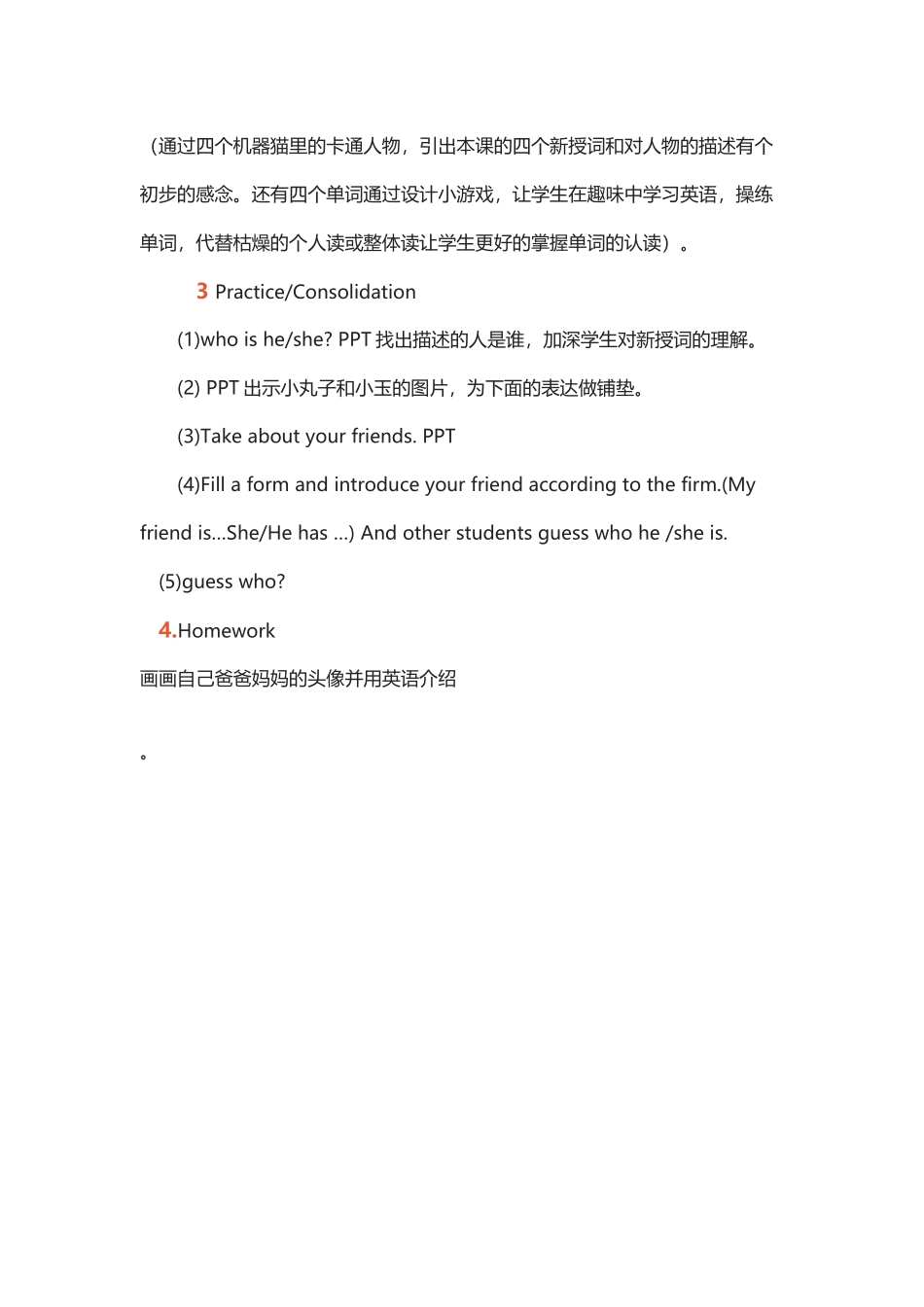 （通过四个机器猫里的卡通人物，引出本课的四个新授词和对人物的描述有个初步的感念。还有四个单词通过设计小游戏，让学生在趣味中学习英语，操练单词，代替枯燥的个人读或整体读让学生更好的掌握单词的认读）。

3 Practice/Consolidation

(1)who is he/she? PPT 找出描述的人是谁，加深学生对新授词的理解。

(2) PPT 出示小丸子和小玉的图片，为下面的表达做铺垫。

(3)Take about your friends. PPT

(4)Fill a form and introduce your friend according to the firm.(My friend is…She/He has …) And other students guess who he /she is.

(5)guess who?

4.Homework

画画自己爸爸妈妈的头像并用英语介绍

。